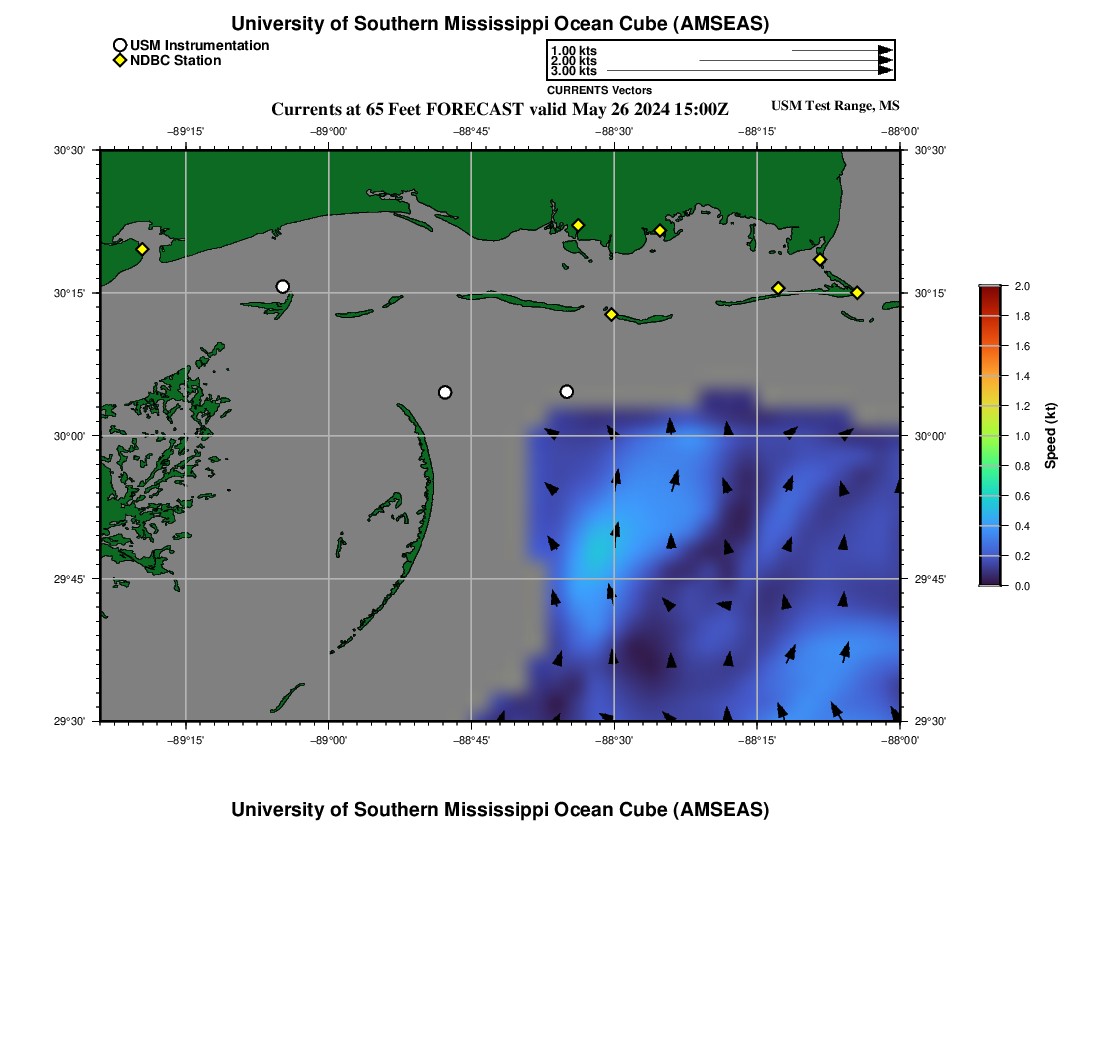 University of Southern Mississippi Ocean Cube (AMSEAS)

USM Instrumentation
NDBC Station

1.00 kts
2.00 kts
3.00 kts
CURRENTS Vectors

Currents at 65 Feet FORECAST valid May 26 2024 15:00Z

USM Test Range, MS

−89°15' −89°00' −88°45' −88°30' −88°15' −88°00'

30°30' 30°15' 30°00' 29°45' 29°30'

30°30' 30°15' 30°00' 29°45' 29°30'

−89°15' −89°00' −88°45' −88°30' −88°15' −88°00'

2.0
1.8
1.6
1.4
1.2
1.0
0.8
0.6
0.4
0.2
0.0
Speed (kt)

University of Southern Mississippi Ocean Cube (AMSEAS)